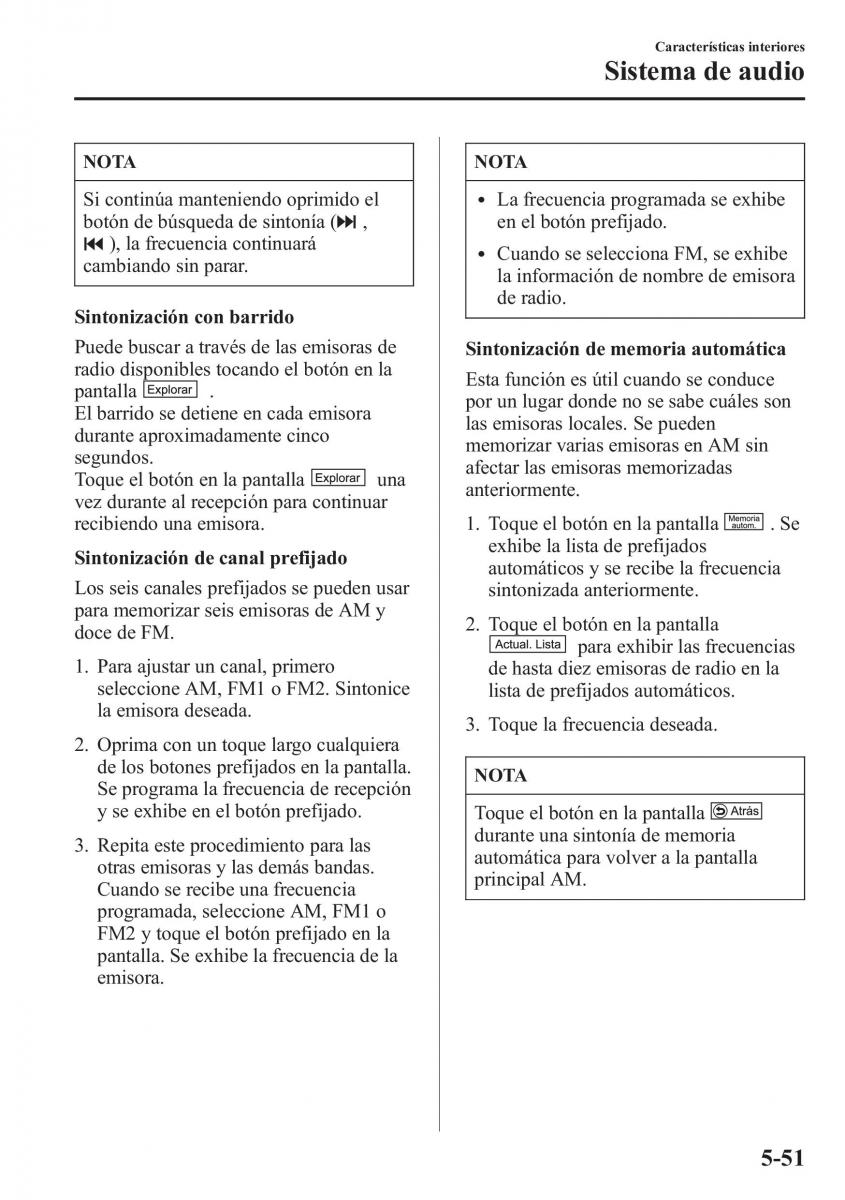 Características interiores
Sistema de audio

NOTA

Si continúa manteniendo oprimido el botón de búsqueda de sintonía (⏭, ⏮), la frecuencia continuará cambiando sin parar.

Sintonización con barrido

Puede buscar a través de las emisoras de radio disponibles tocando el botón en la pantalla Explorar .
El barrido se detiene en cada emisora durante aproximadamente cinco segundos.
Toque el botón en la pantalla Explorar una vez durante al recepción para continuar recibiendo una emisora.

Sintonización de canal prefijado

Los seis canales prefijados se pueden usar para memorizar seis emisoras de AM y doce de FM.

1. Para ajustar un canal, primero seleccione AM, FM1 o FM2. Sintonice la emisora deseada.

2. Oprima con un toque largo cualquiera de los botones prefijados en la pantalla. Se programa la frecuencia de recepción y se exhibe en el botón prefijado.

3. Repita este procedimiento para las otras emisoras y las demás bandas. Cuando se recibe una frecuencia programada, seleccione AM, FM1 o FM2 y toque el botón prefijado en la pantalla. Se exhibe la frecuencia de la emisora.

NOTA

• La frecuencia programada se exhibe en el botón prefijado.
• Cuando se selecciona FM, se exhibe la información de nombre de emisora de radio.

Sintonización de memoria automática

Esta función es útil cuando se conduce por un lugar donde no se sabe cuáles son las emisoras locales. Se pueden memorizar varias emisoras en AM sin afectar las emisoras memorizadas anteriormente.

1. Toque el botón en la pantalla Memoria autom. . Se exhibe la lista de prefijados automáticos y se recibe la frecuencia sintonizada anteriormente.

2. Toque el botón en la pantalla Actual. Lista para exhibir las frecuencias de hasta diez emisoras de radio en la lista de prefijados automáticos.

3. Toque la frecuencia deseada.

NOTA

Toque el botón en la pantalla Atrás durante una sintonía de memoria automática para volver a la pantalla principal AM.

5-51